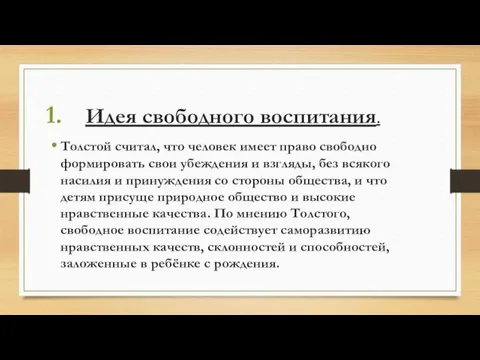 1. Идея свободного воспитания.

• Толстой считал, что человек имеет право свободно формировать свои убеждения и взгляды, без всякого насилия и принуждения со стороны общества, и что детям присуще природное общество и высокие нравственные качества. По мнению Толстого, свободное воспитание содействует саморазвитию нравственных качеств, склонностей и способностей, заложенные в ребёнке с рождения.